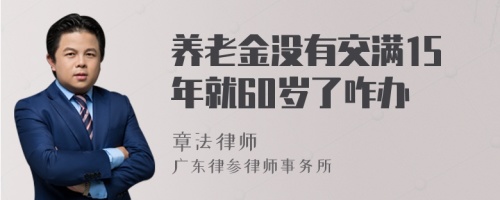 养老金没有交满15年就60岁了咋办

章法律师
广东律参律师事务所